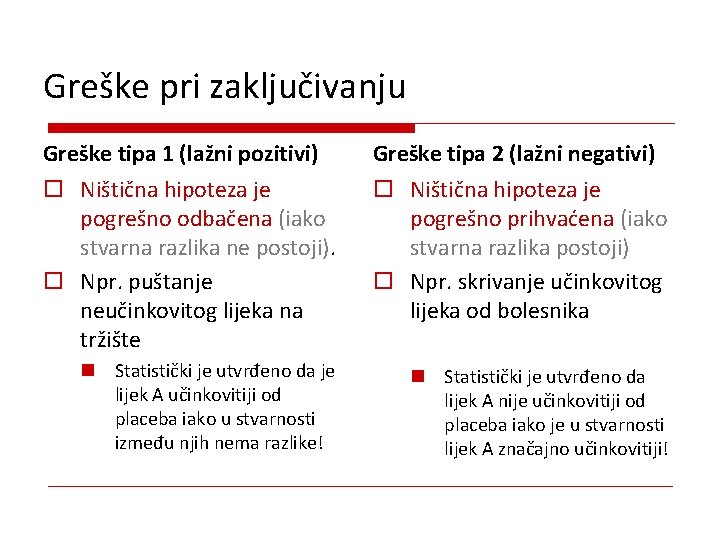 Greške pri zaključivanju

Greške tipa 1 (lažni pozitivi)

Ništična hipoteza je pogrešno odbačena (iako stvarna razlika ne postoji).

Npr. puštanje neučinkovitog lijeka na tržište

Statistički je utvrđeno da je lijek A učinkovitiji od placeba iako u stvarnosti između njih nema razlike!

Greške tipa 2 (lažni negativi)

Ništična hipoteza je pogrešno prihvaćena (iako stvarna razlika postoji)

Npr. skrivanje učinkovitog lijeka od bolesnika

Statistički je utvrđeno da lijek A nije učinkovitiji od placeba iako je u stvarnosti lijek A značajno učinkovitiji!